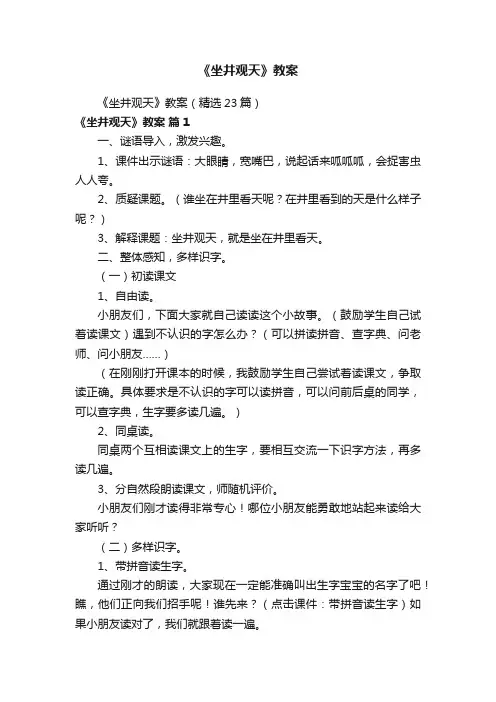 《坐井观天》教案

《坐井观天》教案（精选23篇）

《坐井观天》教案 篇1

一、谜语导入，激发兴趣。

1、课件出示谜语：大眼睛，宽嘴巴，说起话来呱呱呱，会捉害虫人人夸。

2、质疑课题。（谁坐在井里看天呢？在井里看到的天是什么样子呢？）

3、解释课题：坐井观天，就是坐在井里看天。

二、整体感知，多样识字。

（一）初读课文

1、自由读。

小朋友们，下面大家就自己读读这个小故事。（鼓励学生自己试着读课文）遇到不认识的字怎么办？（可以拼读拼音、查字典、问老师、问小朋友……）

（在刚刚打开课本的时候，我鼓励学生自己尝试着读课文，争取读正确。具体要求是不认识的字可以读拼音，可以问前后桌的同学，可以查字典，生字要多读几遍。）

2、同桌读。

同桌两个互相读课文上的生字，要相互交流一下识字方法，再多读几遍。

3、分自然段朗读课文，师随机评价。

小朋友们刚才读得非常专心！哪位小朋友能勇敢地站起来读给大家听听？

（二）多样识字。

1、带拼音读生字。

通过刚才的朗读，大家现在一定能准确叫出生字宝宝的名字了吧！瞧，他们正向我们招手呢！谁先来？（点击课件：带拼音读生字）如果小朋友读对了，我们就跟着读一遍。